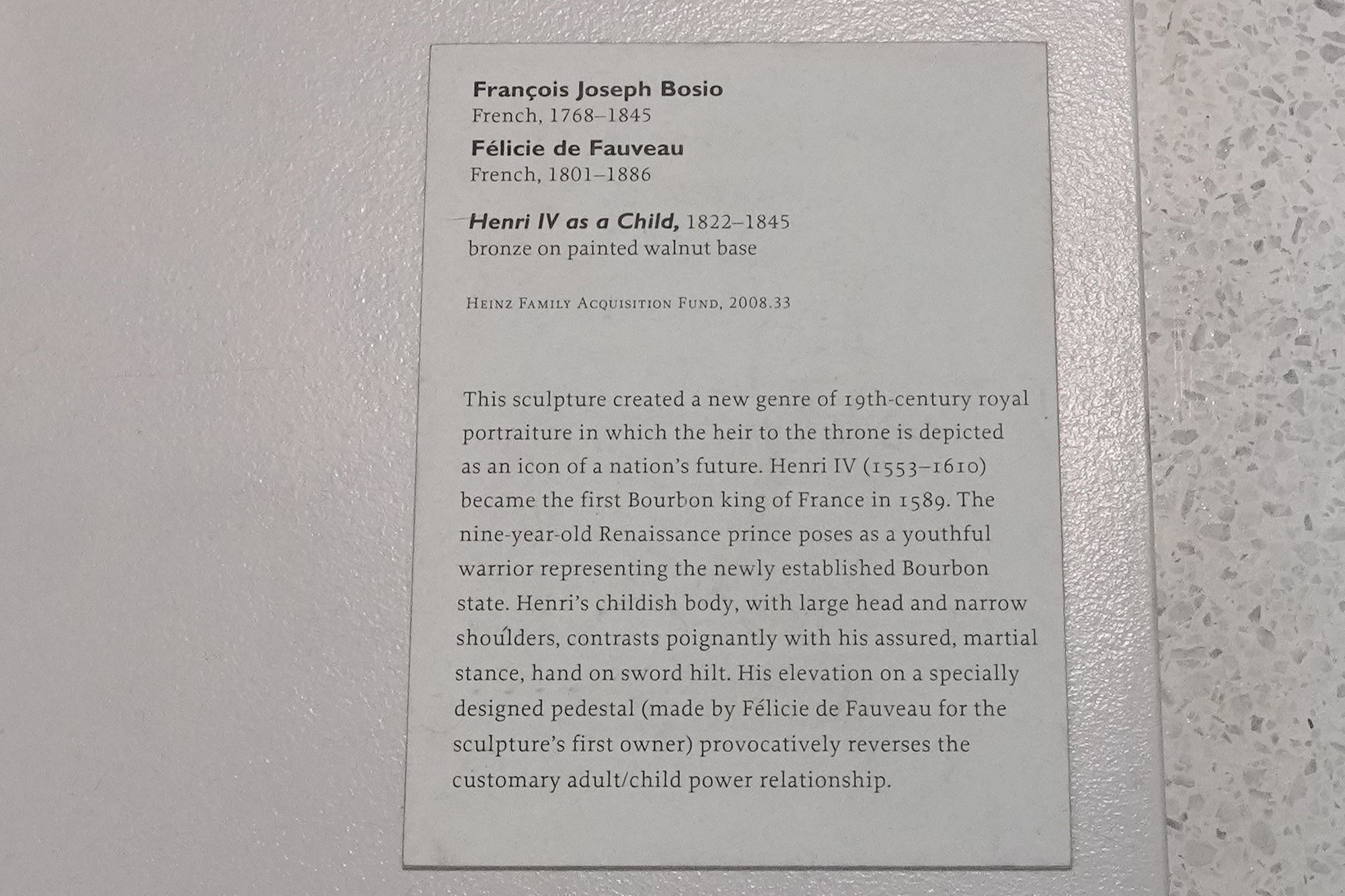 François Joseph Bosio
French, 1768–1845

Félicie de Fauveau
French, 1801–1886

Henri IV as a Child, 1822–1845
bronze on painted walnut base

Heinz Family Acquisition Fund, 2008.33

This sculpture created a new genre of 19th-century royal portraiture in which the heir to the throne is depicted as an icon of a nation's future. Henri IV (1553–1610) became the first Bourbon king of France in 1589. The nine-year-old Renaissance prince poses as a youthful warrior representing the newly established Bourbon state. Henri's childish body, with large head and narrow shoulders, contrasts poignantly with his assured, martial stance, hand on sword hilt. His elevation on a specially designed pedestal (made by Félicie de Fauveau for the sculpture's first owner) provocatively reverses the customary adult/child power relationship.